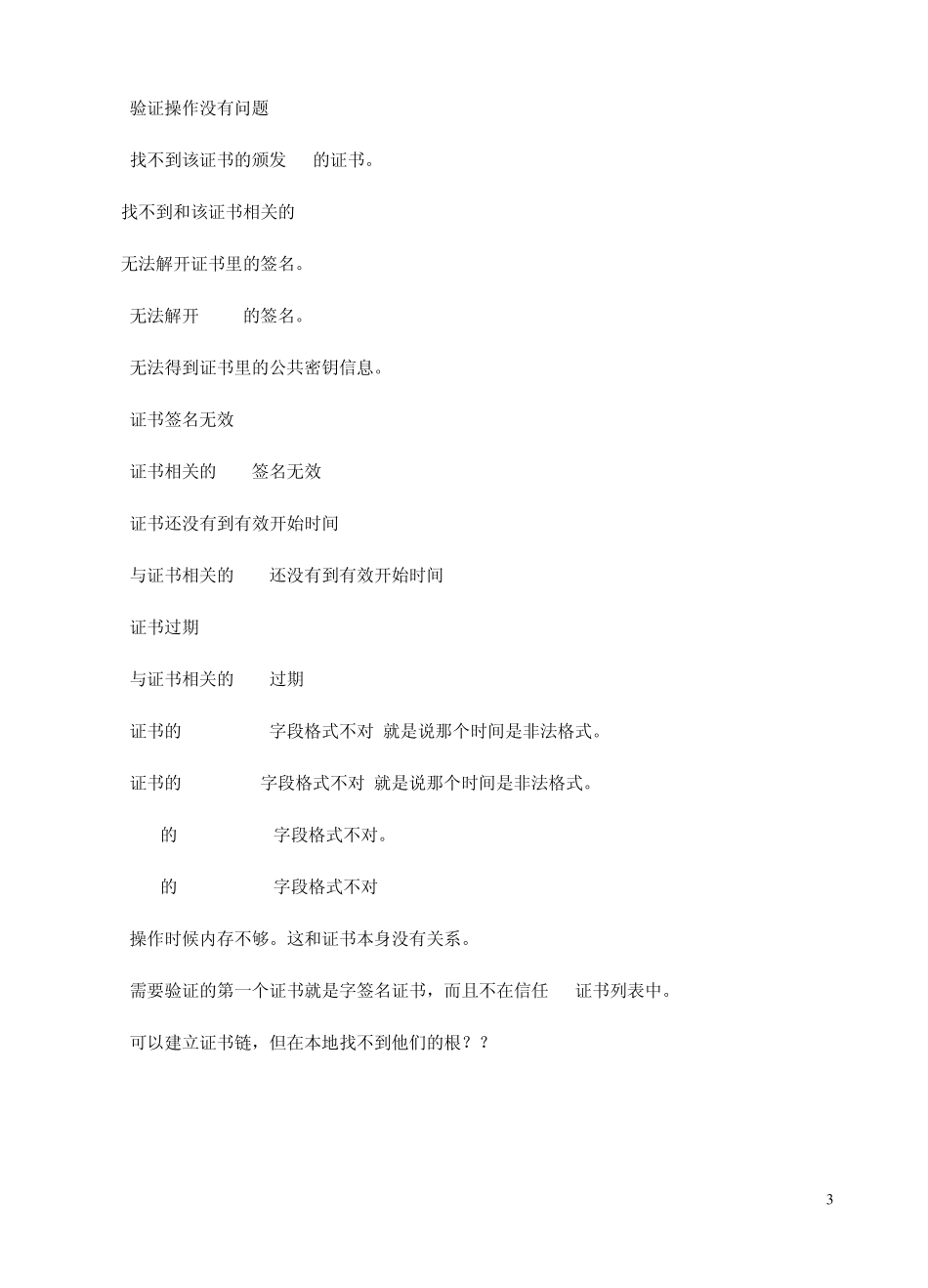 验证操作没有问题

找不到该证书的颁发 的证书。

找不到和该证书相关的

无法解开证书里的签名。

无法解开 的签名。

无法得到证书里的公共密钥信息。

证书签名无效

证书相关的 签名无效

证书还没有到有效开始时间

与证书相关的 还没有到有效开始时间

证书过期

与证书相关的 过期

证书的 字段格式不对 就是说那个时间是非法格式。

证书的 字段格式不对 就是说那个时间是非法格式。

的 字段格式不对。

的 字段格式不对

操作时候内存不够。这和证书本身没有关系。

需要验证的第一个证书就是字签名证书，而且不在信任 证书列表中。

可以建立证书链，但在本地找不到他们的根？？

3